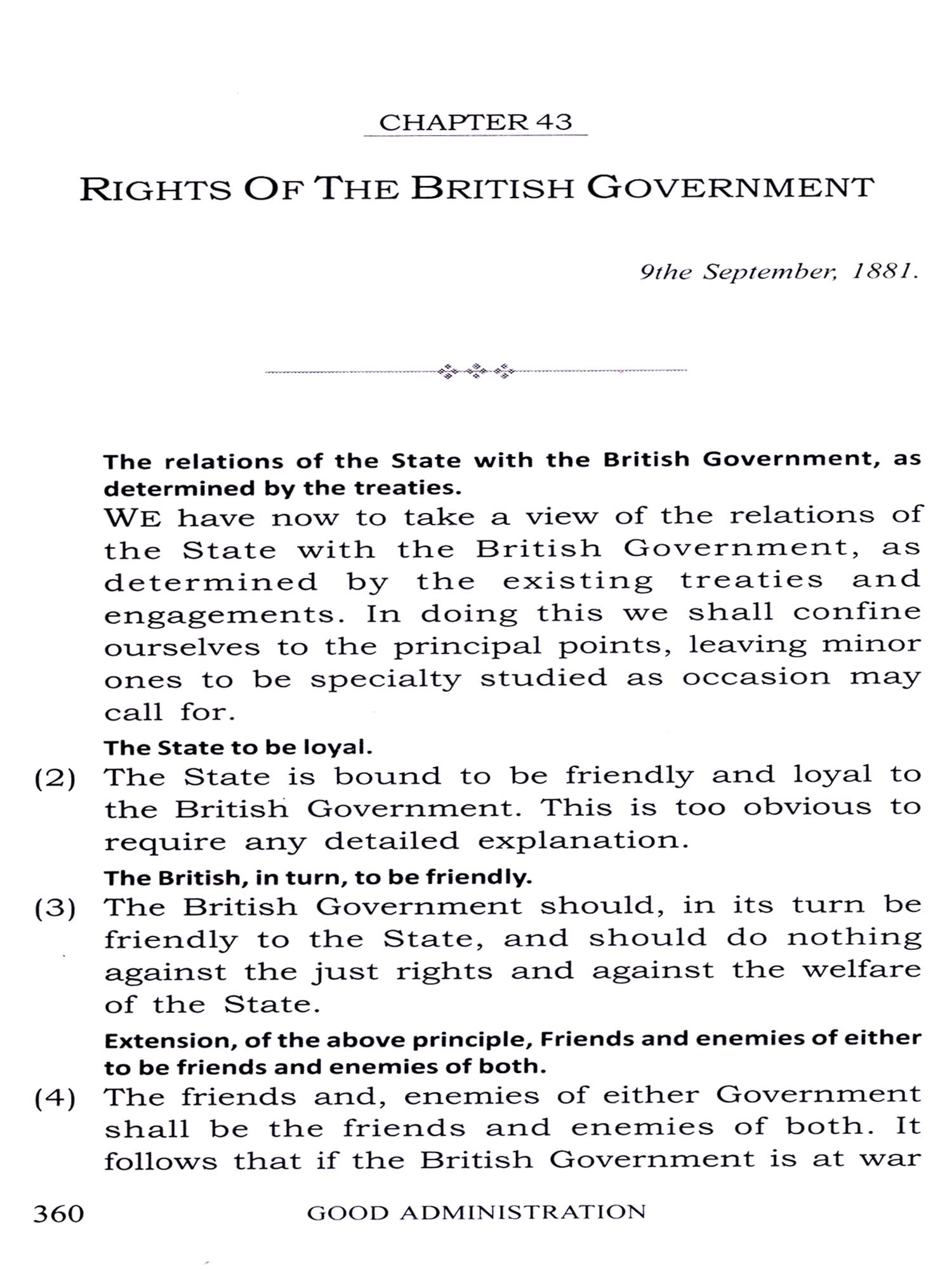 CHAPTER 43

RIGHTS OF THE BRITISH GOVERNMENT

9the September, 1881.

The relations of the State with the British Government, as determined by the treaties.

WE have now to take a view of the relations of the State with the British Government, as determined by the existing treaties and engagements. In doing this we shall confine ourselves to the principal points, leaving minor ones to be specialty studied as occasion may call for.

The State to be loyal.

(2) The State is bound to be friendly and loyal to the British Government. This is too obvious to require any detailed explanation.

The British, in turn, to be friendly.

(3) The British Government should, in its turn be friendly to the State, and should do nothing against the just rights and against the welfare of the State.

Extension, of the above principle, Friends and enemies of either to be friends and enemies of both.

(4) The friends and, enemies of either Government shall be the friends and enemies of both. It follows that if the British Government is at war

360 GOOD ADMINISTRATION